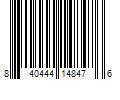 8 40444 14847 6